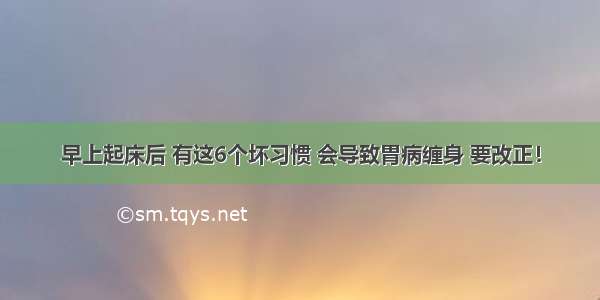 早上起床后 有这6个坏习惯 会导致胃病缠身 要改正!

©sm.tqys.net